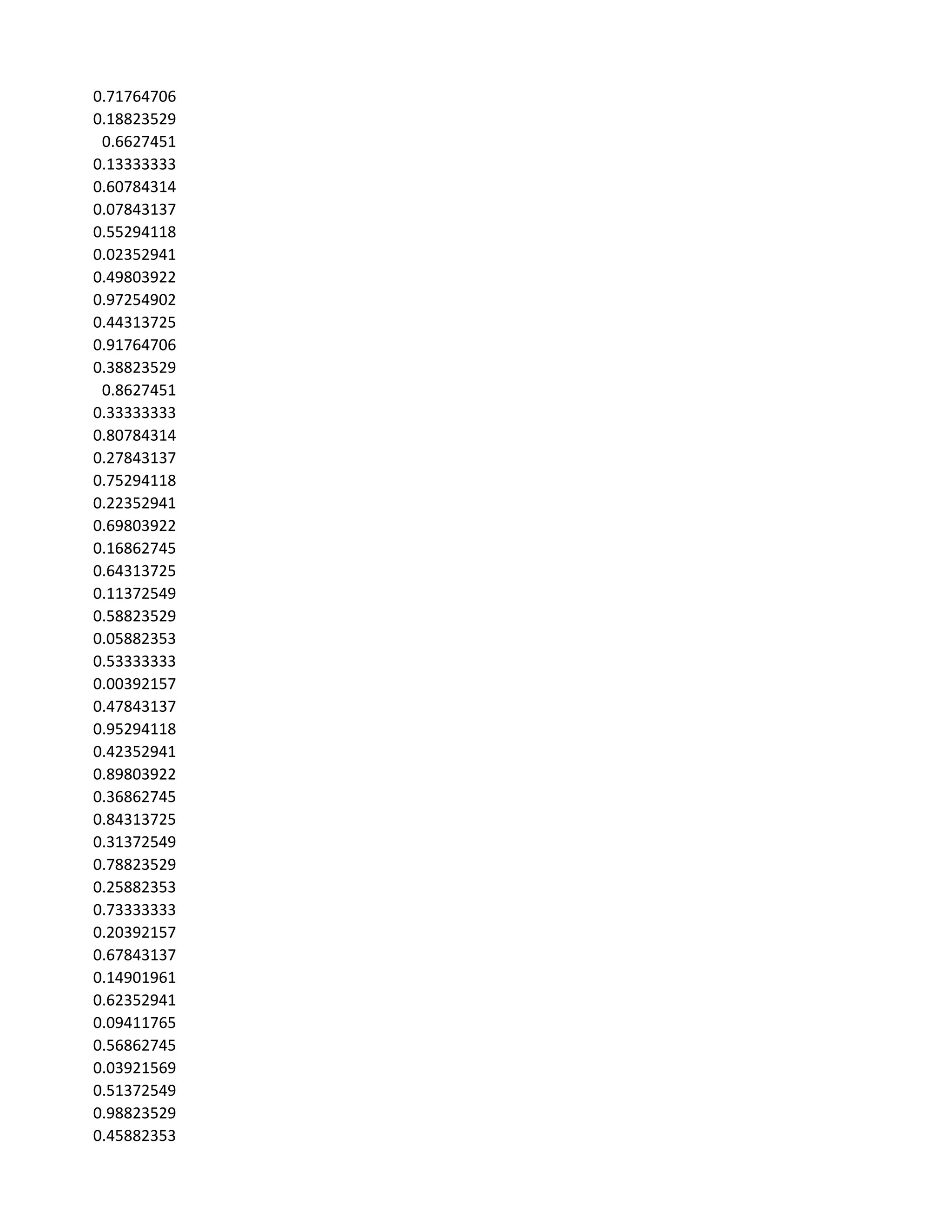 0.71764706
0.18823529
0.6627451
0.13333333
0.60784314
0.07843137
0.55294118
0.02352941
0.49803922
0.97254902
0.44313725
0.91764706
0.38823529
0.8627451
0.33333333
0.80784314
0.27843137
0.75294118
0.22352941
0.69803922
0.16862745
0.64313725
0.11372549
0.58823529
0.05882353
0.53333333
0.00392157
0.47843137
0.95294118
0.42352941
0.89803922
0.36862745
0.84313725
0.31372549
0.78823529
0.25882353
0.73333333
0.20392157
0.67843137
0.14901961
0.62352941
0.09411765
0.56862745
0.03921569
0.51372549
0.98823529
0.45882353